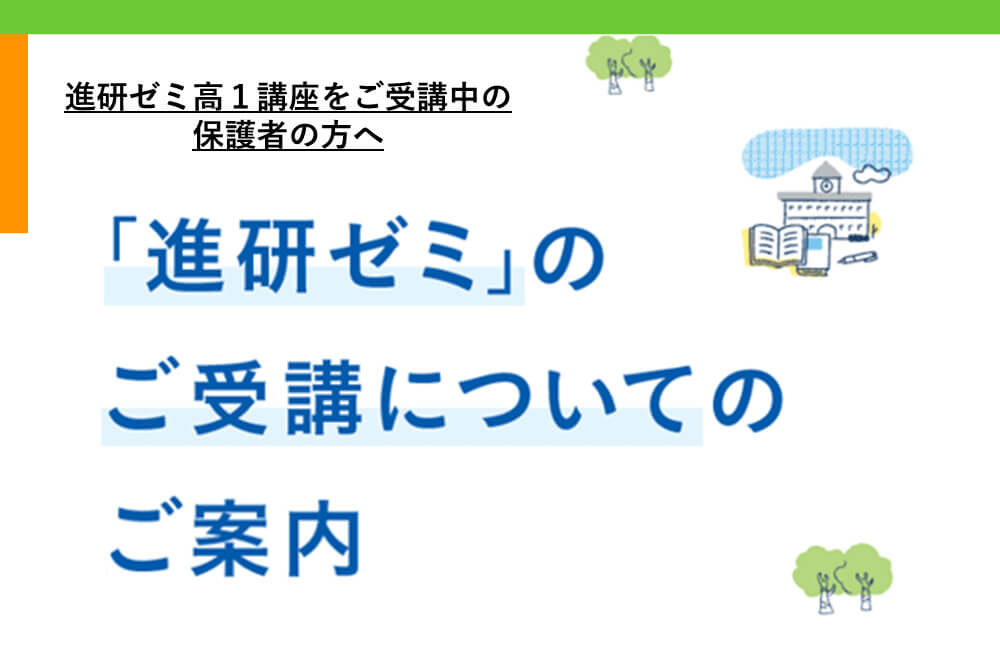 進研ゼミ高１講座をご受講中の
保護者の方へ

「進研ゼミ」の
ご受講についての
ご案内